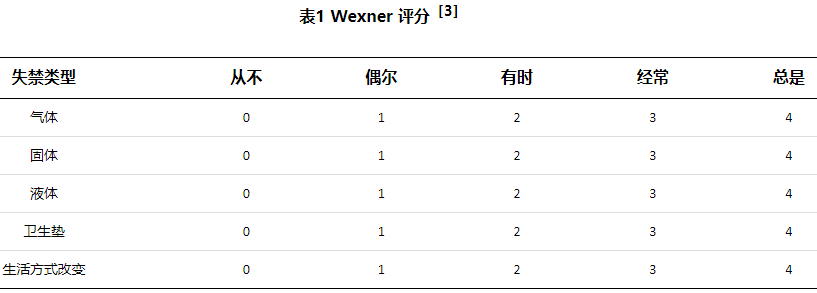 表1 Wexner 评分 $^{[3]}$

| 失禁类型 | 从不 | 偶尔 | 有时 | 经常 | 总是 |
|---|---|---|---|---|---|
| 气体 | 0 | 1 | 2 | 3 | 4 |
| 固体 | 0 | 1 | 2 | 3 | 4 |
| 液体 | 0 | 1 | 2 | 3 | 4 |
| 卫生垫 | 0 | 1 | 2 | 3 | 4 |
| 生活方式改变 | 0 | 1 | 2 | 3 | 4 |